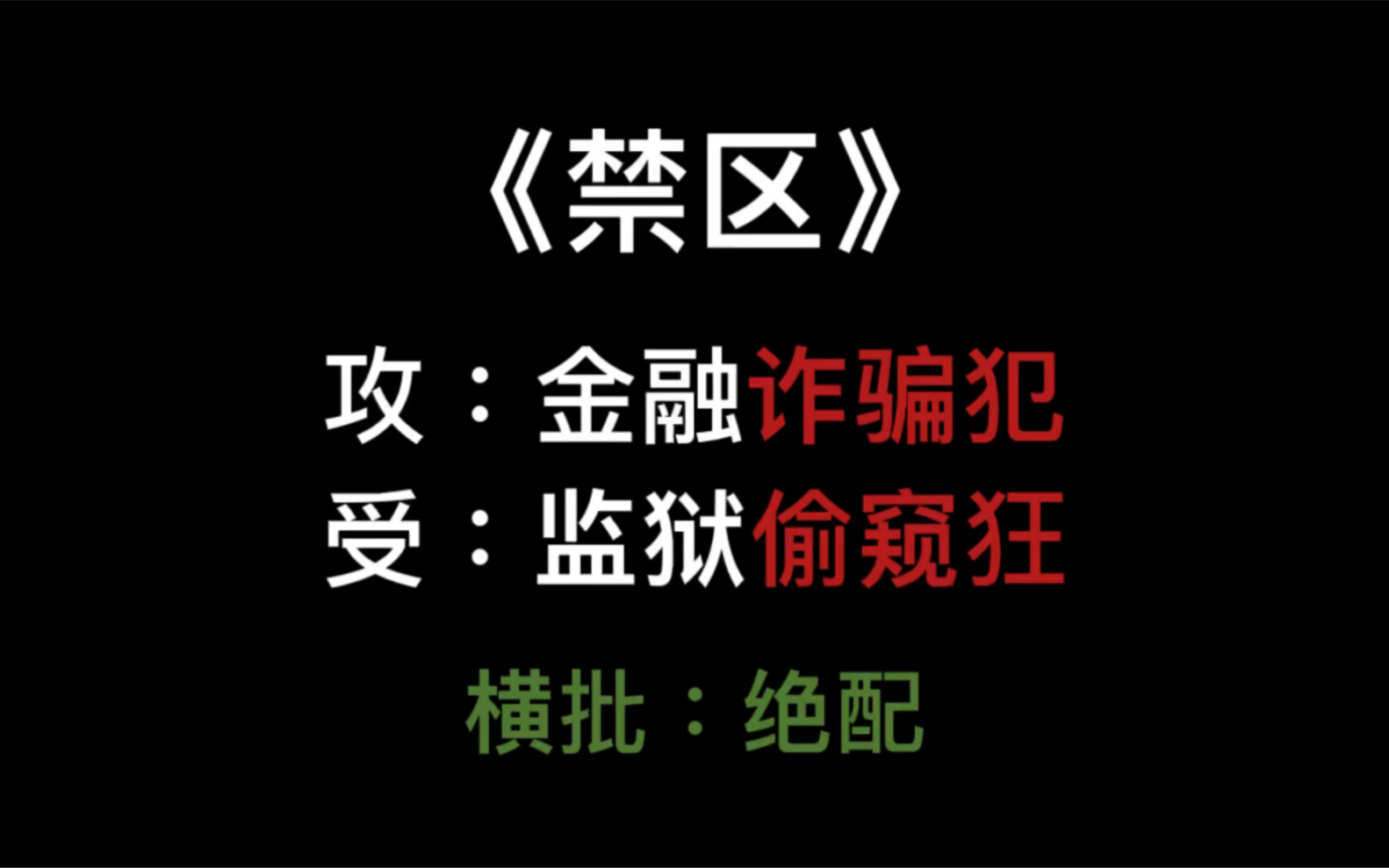 《禁区》

攻：金融诈骗犯
受：监狱偷窥狂

横批：绝配